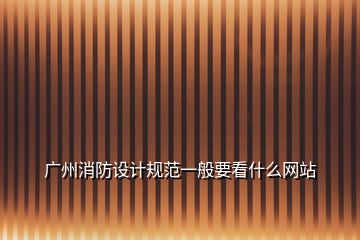 广州消防设计规范一般要看什么网站